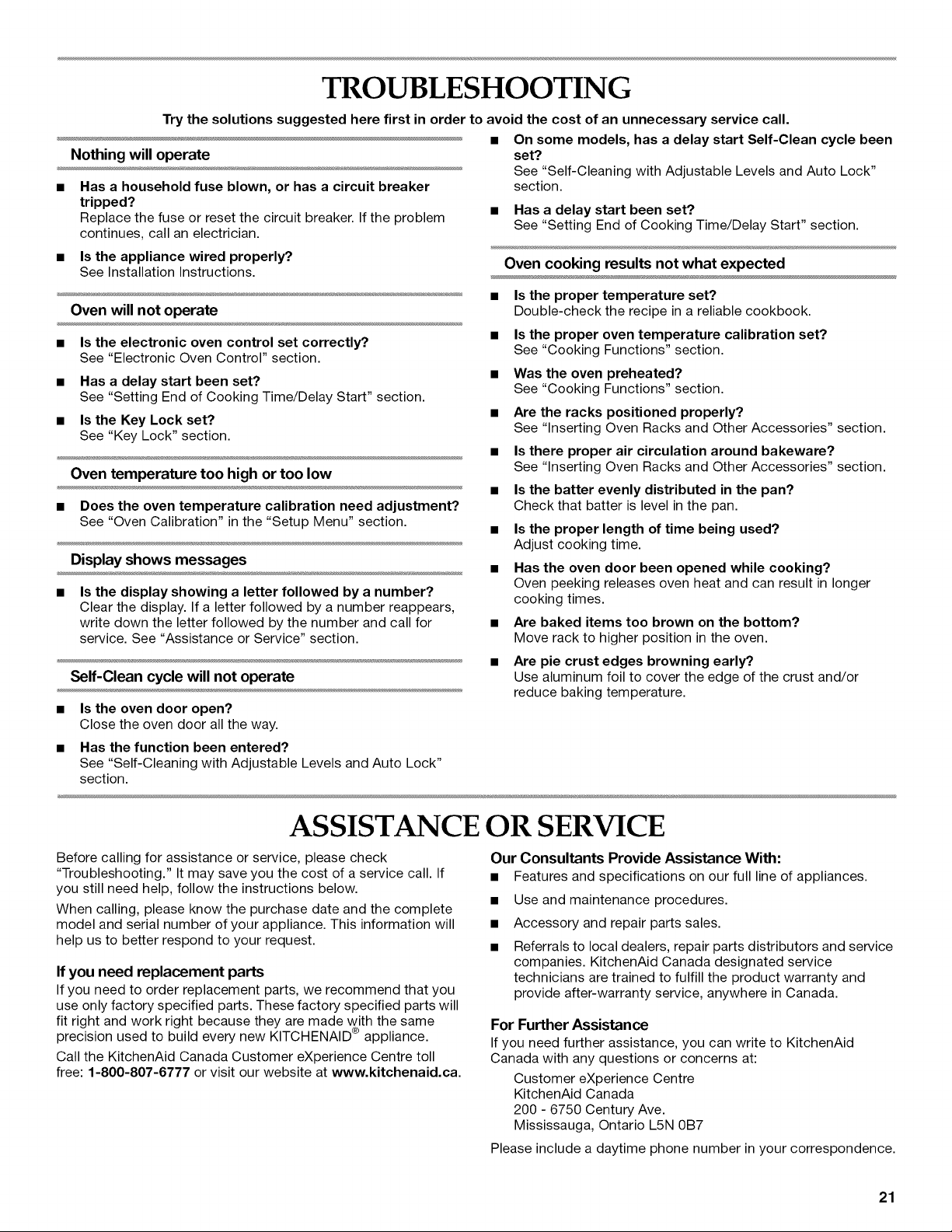 TROUBLESHOOTING

Try the solutions suggested here first in order to avoid the cost of an unnecessary service call.

Nothing will operate

■ Has a household fuse blown, or has a circuit breaker tripped?
Replace the fuse or reset the circuit breaker. If the problem continues, call an electrician.

■ Is the appliance wired properly?
See Installation Instructions.

Oven will not operate

■ Is the electronic oven control set correctly?
See "Electronic Oven Control" section.

■ Has a delay start been set?
See "Setting End of Cooking Time/Delay Start" section.

■ Is the Key Lock set?
See "Key Lock" section.

Oven temperature too high or too low

■ Does the oven temperature calibration need adjustment?
See "Oven Calibration" in the "Setup Menu" section.

Display shows messages

■ Is the display showing a letter followed by a number?
Clear the display. If a letter followed by a number reappears, write down the letter followed by the number and call for service. See "Assistance or Service" section.

Self-Clean cycle will not operate

■ Is the oven door open?
Close the oven door all the way.

■ Has the function been entered?
See "Self-Cleaning with Adjustable Levels and Auto Lock" section.

■ On some models, has a delay start Self-Clean cycle been set?
See "Self-Cleaning with Adjustable Levels and Auto Lock" section.

■ Has a delay start been set?
See "Setting End of Cooking Time/Delay Start" section.

Oven cooking results not what expected

■ Is the proper temperature set?
Double-check the recipe in a reliable cookbook.

■ Is the proper oven temperature calibration set?
See "Cooking Functions" section.

■ Was the oven preheated?
See "Cooking Functions" section.

■ Are the racks positioned properly?
See "Inserting Oven Racks and Other Accessories" section.

■ Is there proper air circulation around bakeware?
See "Inserting Oven Racks and Other Accessories" section.

■ Is the batter evenly distributed in the pan?
Check that batter is level in the pan.

■ Is the proper length of time being used?
Adjust cooking time.

■ Has the oven door been opened while cooking?
Oven peeking releases oven heat and can result in longer cooking times.

■ Are baked items too brown on the bottom?
Move rack to higher position in the oven.

■ Are pie crust edges browning early?
Use aluminum foil to cover the edge of the crust and/or reduce baking temperature.

ASSISTANCE OR SERVICE

Before calling for assistance or service, please check "Troubleshooting." It may save you the cost of a service call. If you still need help, follow the instructions below.

When calling, please know the purchase date and the complete model and serial number of your appliance. This information will help us to better respond to your request.

If you need replacement parts
If you need to order replacement parts, we recommend that you use only factory specified parts. These factory specified parts will fit right and work right because they are made with the same precision used to build every new KITCHENAID® appliance.

Call the KitchenAid Canada Customer eXperience Centre toll free: 1-800-807-6777 or visit our website at www.kitchenaid.ca.

Our Consultants Provide Assistance With:
■ Features and specifications on our full line of appliances.
■ Use and maintenance procedures.
■ Accessory and repair parts sales.
■ Referrals to local dealers, repair parts distributors and service companies. KitchenAid Canada designated service technicians are trained to fulfill the product warranty and provide after-warranty service, anywhere in Canada.

For Further Assistance
If you need further assistance, you can write to KitchenAid Canada with any questions or concerns at:

Customer eXperience Centre
KitchenAid Canada
200 - 6750 Century Ave.
Mississauga, Ontario L5N 0B7

Please include a daytime phone number in your correspondence.

21